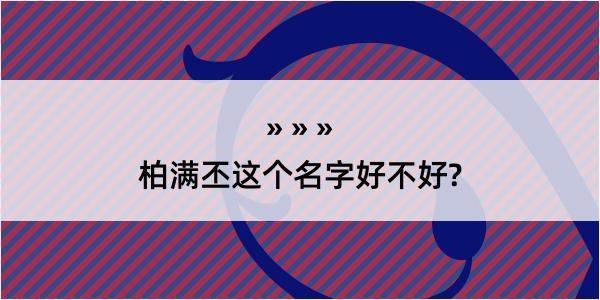 » » »

柏满丕这个名字好不好?